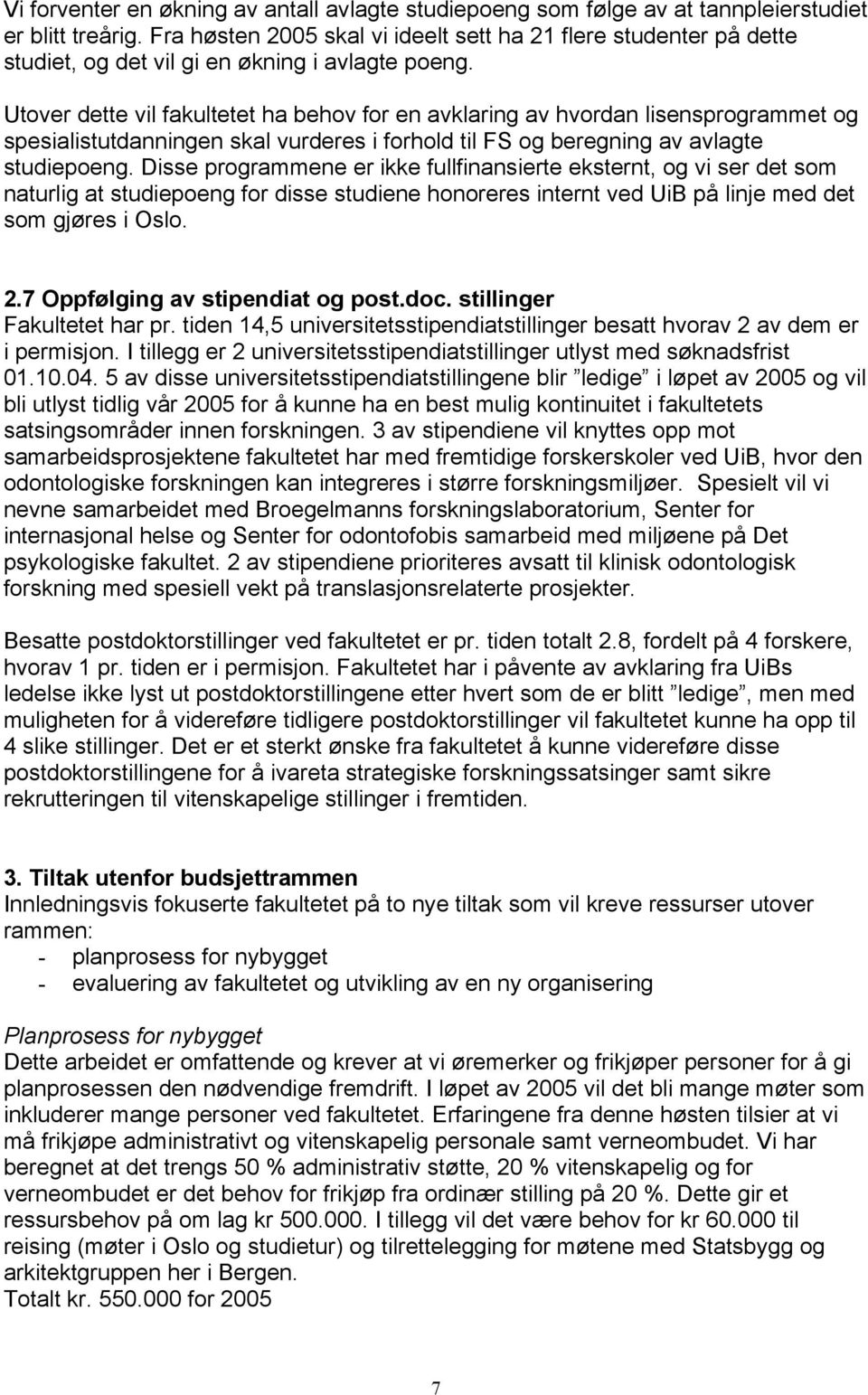 Vi forventer en økning av antall avlagte studiepoeng som følge av at tannpleierstudiet er blitt treårig. Fra høsten 2005 skal vi ideelt sett ha 21 flere studenter på dette studiet, og det vil gi en økning i avlagte poeng.

Utover dette vil fakultetet ha behov for en avklaring av hvordan lisensprogrammet og spesialistutdanningen skal vurderes i forhold til FS og beregning av avlagte studiepoeng. Disse programmene er ikke fullfinansierte eksternt, og vi ser det som naturlig at studiepoeng for disse studiene honoreres internt ved UiB på linje med det som gjøres i Oslo.

2.7 Oppfølging av stipendiat og post.doc. stillinger
Fakultetet har pr. tiden 14,5 universitetsstipendiatstillinger besatt hvorav 2 av dem er i permisjon. I tillegg er 2 universitetsstipendiatstillinger utlyst med søknadsfrist 01.10.04. 5 av disse universitetsstipendiatstillingene blir ”ledige” i løpet av 2005 og vil bli utlyst tidlig vår 2005 for å kunne ha en best mulig kontinuitet i fakultetets satsingsområder innen forskningen. 3 av stipendiene vil knyttes opp mot samarbeidsprosjektene fakultetet har med fremtidige forskerskoler ved UiB, hvor den odontologiske forskningen kan integreres i større forskningsmiljøer. Spesielt vil vi nevne samarbeidet med Broegelmanns forskningslaboratorium, Senter for internasjonal helse og Senter for odontofobis samarbeid med miljøene på Det psykologiske fakultet. 2 av stipendiene prioriteres avsatt til klinisk odontologisk forskning med spesiell vekt på translasjonsrelaterte prosjekter.

Besatte postdoktorstillinger ved fakultetet er pr. tiden totalt 2.8, fordelt på 4 forskere, hvorav 1 pr. tiden er i permisjon. Fakultetet har i påvente av avklaring fra UiBs ledelse ikke lyst ut postdoktorstillingene etter hvert som de er blitt ”ledige”, men med muligheten for å videreføre tidligere postdoktorstillinger vil fakultetet kunne ha opp til 4 slike stillinger. Det er et sterkt ønske fra fakultetet å kunne videreføre disse postdoktorstillingene for å ivareta strategiske forskningssatsinger samt sikre rekrutteringen til vitenskapelige stillinger i fremtiden.

3. Tiltak utenfor budsjettrammen
Innledningsvis fokuserte fakultetet på to nye tiltak som vil kreve ressurser utover rammen:
- planprosess for nybygget
- evaluering av fakultetet og utvikling av en ny organisering

Planprosess for nybygget
Dette arbeidet er omfattende og krever at vi øremerker og frikjøper personer for å gi planprosessen den nødvendige fremdrift. I løpet av 2005 vil det bli mange møter som inkluderer mange personer ved fakultetet. Erfaringene fra denne høsten tilsier at vi må frikjøpe administrativt og vitenskapelig personale samt verneombudet. Vi har beregnet at det trengs 50 % administrativ støtte, 20 % vitenskapelig og for verneombudet er det behov for frikjøp fra ordinær stilling på 20 %. Dette gir et ressursbehov på om lag kr 500.000. I tillegg vil det være behov for kr 60.000 til reising (møter i Oslo og studietur) og tilrettelegging for møtene med Statsbygg og arkitektgruppen her i Bergen.
Totalt kr. 550.000 for 2005

7